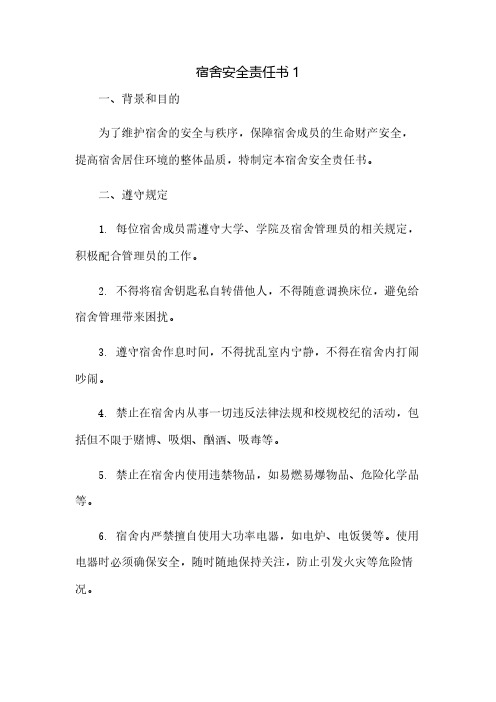 宿舍安全责任书 1

一、背景和目的

为了维护宿舍的安全与秩序，保障宿舍成员的生命财产安全，提高宿舍居住环境的整体品质，特制定本宿舍安全责任书。

二、遵守规定

1. 每位宿舍成员需遵守大学、学院及宿舍管理员的相关规定，积极配合管理员的工作。

2. 不得将宿舍钥匙私自转借他人，不得随意调换床位，避免给宿舍管理带来困扰。

3. 遵守宿舍作息时间，不得扰乱室内宁静，不得在宿舍内打闹吵闹。

4. 禁止在宿舍内从事一切违反法律法规和校规校纪的活动，包括但不限于赌博、吸烟、酗酒、吸毒等。

5. 禁止在宿舍内使用违禁物品，如易燃易爆物品、危险化学品等。

6. 宿舍内严禁擅自使用大功率电器，如电炉、电饭煲等。使用电器时必须确保安全，随时随地保持关注，防止引发火灾等危险情况。